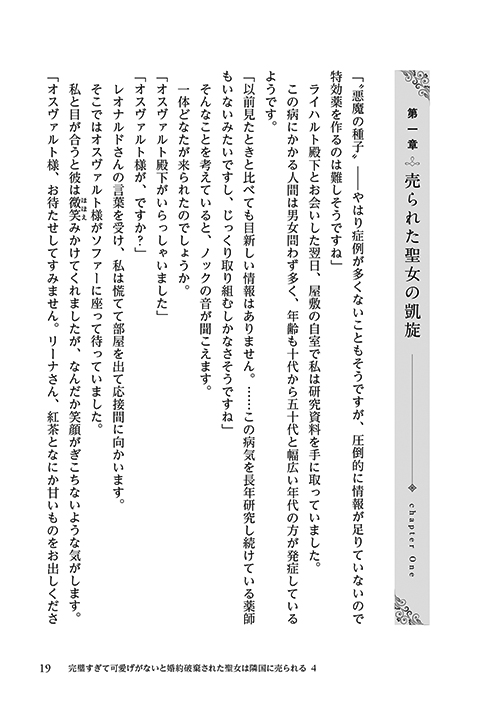 第一章 売られた聖女の凱旋

chapter One

「〝悪魔の種子〟――やはり症例が多くないこともそうですが、圧倒的に情報が足りていないので特効薬を作るのは難しそうですね」

ライハルト殿下とお会いした翌日、屋敷の自室で私は研究資料を手に取っていました。

この病にかかる人間は男女問わず多く、年齢も十代から五十代と幅広い年代の方が発症しているようです。

「以前見たときと比べても目新しい情報はありません。……この病気を長年研究し続けている薬師もいないみたいですし、じっくり取り組むしかなさそうですね」

そんなことを考えていると、ノックの音が聞こえます。

一体どなたが来られたのでしょうか。

「オスヴァルト殿下がいらっしゃいました」

「オスヴァルト様が、ですか？」

レオナルドさんの言葉を受け、私は慌てて部屋を出て応接間に向かいます。

そこではオスヴァルト様がソファーに座って待っていました。

私と目が合うと彼は微笑みかけてくれましたが、なんだか笑顔がぎこちないような気がします。

「オスヴァルト様、お待たせしてすみません。リーナさん、紅茶となにか甘いものをお出しくださ

19 完璧すぎて可愛げがないと婚約破棄された聖女は隣国に売られる 4